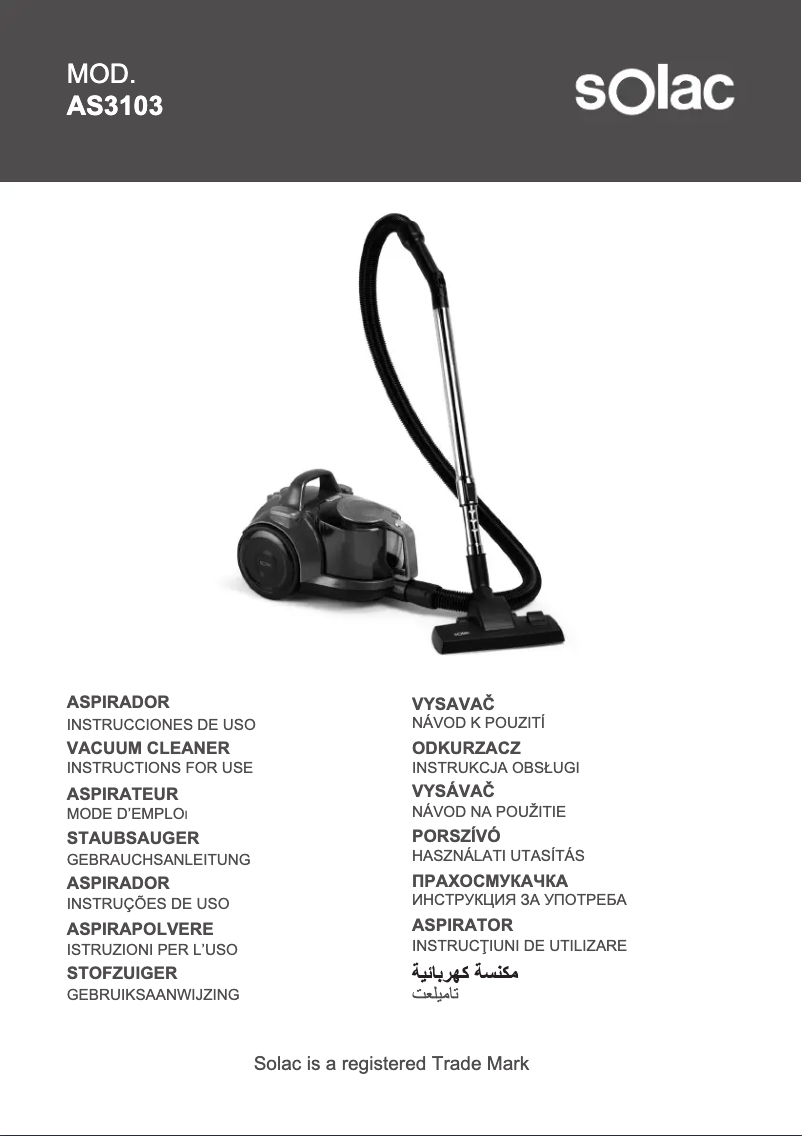 MOD.
AS3103

solac

ASPIRADOR
INSTRUCCIONES DE USO
VACUUM CLEANER
INSTRUCTIONS FOR USE
ASPIRATEUR
MODE D'EMPLOI
STAUBSAUGER
GEBRAUCHSANLEITUNG
ASPIRADOR
INSTRUÇÕES DE USO
ASPIRAPOLVERE
ISTRUZIONI PER L'USO
STOFZUIGER
GEBRUIKSAANWIJZING

VYSAVAČ
NÁVOD K POUZITÍ
ODKURZACZ
INSTRUKCJA OBSŁUGI
VYSÁVAČ
NÁVOD NA POUŽITIE
PORSZÍVÓ
HASZNÁLATI UTASÍTÁS
ПРАХОСМУКАЧКА
ИНСТРУКЦИЯ ЗА УПОТРЕБА
ASPIRATOR
INSTRUCŢIUNI DE UTILIZARE
مكنسة كهربائية
تاميلعت

Solac is a registered Trade Mark